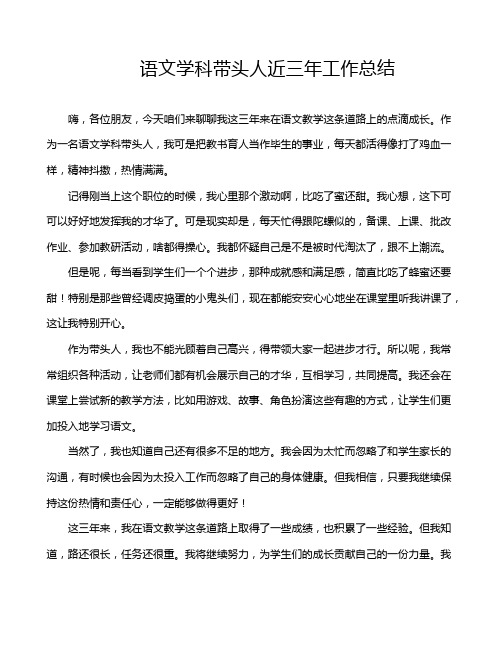 语文学科带头人近三年工作总结

嗨，各位朋友，今天咱们来聊聊我这三年来在语文教学这条道路上的点滴成长。作为一名语文学科带头人，我可是把教书育人当作毕生的事业，每天都活得像打了鸡血一样，精神抖擞，热情满满。

记得刚当上这个职位的时候，我心里那个激动啊，比吃了蜜还甜。我心想，这下可可以好好地发挥我的才华了。可是现实却是，每天忙得跟陀螺似的，备课、上课、批改作业、参加教研活动，啥都得操心。我都怀疑自己是不是被时代淘汰了，跟不上潮流。

但是呢，每当看到学生们一个个进步，那种成就感和满足感，简直比吃了蜂蜜还要甜！特别是那些曾经调皮捣蛋的小鬼头们，现在都能安安心心地坐在课堂里听我讲课了，这让我特别开心。

作为带头人，我也不能光顾着自己高兴，得带领大家一起进步才行。所以呢，我常常组织各种活动，让老师们都有机会展示自己的才华，互相学习，共同提高。我还会在课堂上尝试新的教学方法，比如用游戏、故事、角色扮演这些有趣的方式，让学生们更加投入地学习语文。

当然了，我也知道自己还有很多不足的地方。我会因为太忙而忽略了和学生家长的沟通，有时候也会因为太投入工作而忽略了自己的身体健康。但我相信，只要我继续保持这份热情和责任心，一定能够做得更好！

这三年来，我在语文教学这条道路上取得了一些成绩，也积累了一些经验。但我知道，路还很长，任务还很重。我将继续努力，为学生们的成长贡献自己的一份力量。我